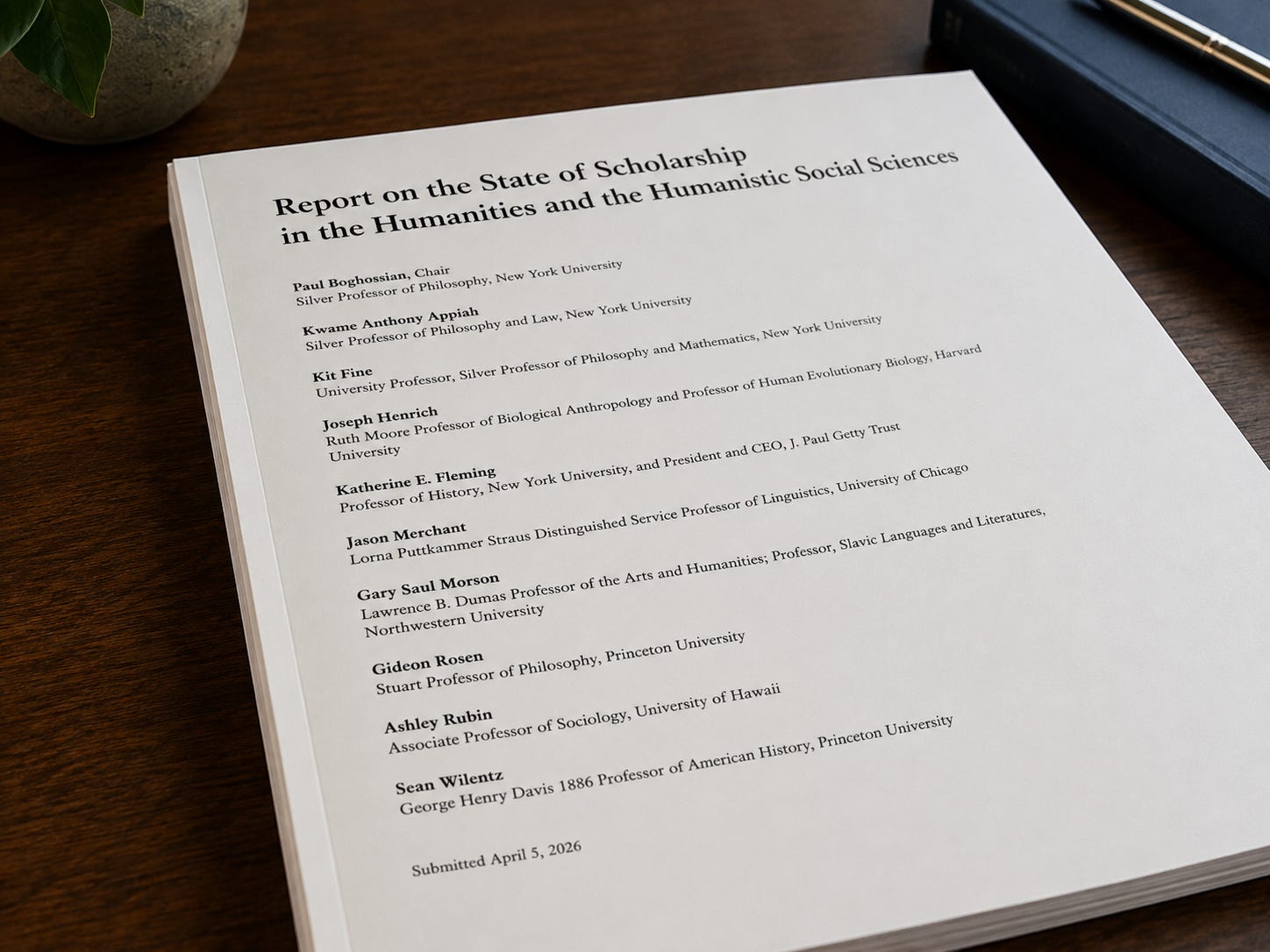 Report on the State of Scholarship in the Humanities and the Humanistic Social Sciences

Paul Boghossian, Chair
Silver Professor of Philosophy, New York University

Kwame Anthony Appiah
Silver Professor of Philosophy and Law, New York University

Kit Fine
University Professor, Silver Professor of Philosophy and Mathematics, New York University

Joseph Henrich
Ruth Moore Professor of Biological Anthropology and Professor of Human Evolutionary Biology, Harvard University

Katherine E. Fleming
Professor of History, New York University, and President and CEO, J. Paul Getty Trust

Jason Merchant
Lorna Puttkammer Straus Distinguished Service Professor of Linguistics, University of Chicago

Gary Saul Morson
Lawrence B. Dumas Professor of the Arts and Humanities; Professor, Slavic Languages and Literatures, Northwestern University

Gideon Rosen
Stuart Professor of Philosophy, Princeton University

Ashley Rubin
Associate Professor of Sociology, University of Hawaii

Sean Wilentz
George Henry Davis 1886 Professor of American History, Princeton University

Submitted April 5, 2026